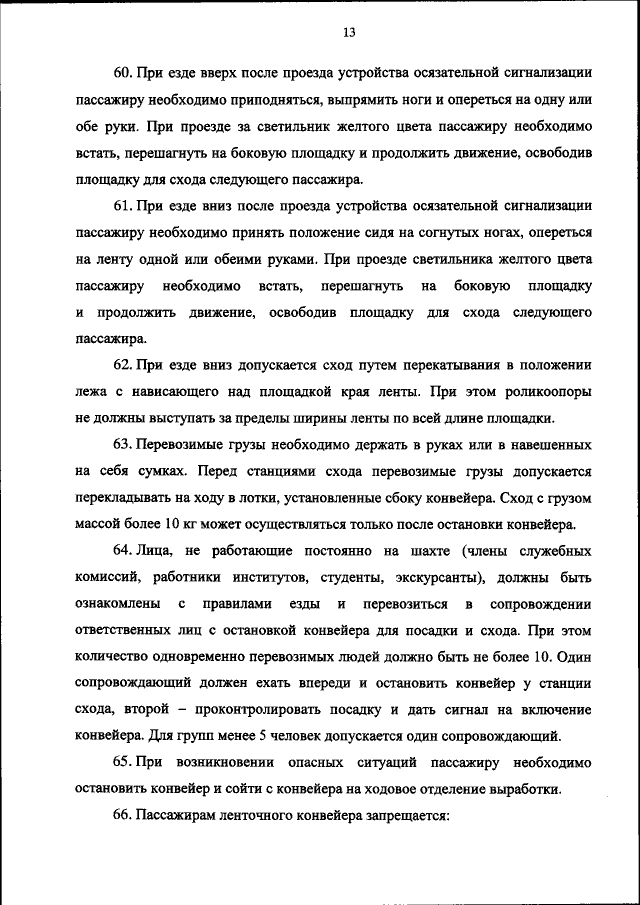 13

60. При езде вверх после проезда устройства осязательной сигнализации пассажиру необходимо приподняться, выпрямить ноги и опереться на одну или обе руки. При проезде за светильник желтого цвета пассажиру необходимо встать, перешагнуть на боковую площадку и продолжить движение, освободив площадку для схода следующего пассажира.

61. При езде вниз после проезда устройства осязательной сигнализации пассажиру необходимо принять положение сидя на согнутых ногах, опереться на ленту одной или обеими руками. При проезде светильника желтого цвета пассажиру необходимо встать, перешагнуть на боковую площадку и продолжить движение, освободив площадку для схода следующего пассажира.

62. При езде вниз допускается сход путем перекатывания в положении лежа с нависающего над площадкой края ленты. При этом роликоопоры не должны выступать за пределы ширины ленты по всей длине площадки.

63. Перевозимые грузы необходимо держать в руках или в навешенных на себя сумках. Перед станциями схода перевозимые грузы допускается перекладывать на ходу в лотки, установленные сбоку конвейера. Сход с грузом массой более 10 кг может осуществляться только после остановки конвейера.

64. Лица, не работающие постоянно на шахте (члены служебных комиссий, работники институтов, студенты, экскурсанты), должны быть ознакомлены с правилами езды и перевозиться в сопровождении ответственных лиц с остановкой конвейера для посадки и схода. При этом количество одновременно перевозимых людей должно быть не более 10. Один сопровождающий должен ехать впереди и остановить конвейер у станции схода, второй – проконтролировать посадку и дать сигнал на включение конвейера. Для групп менее 5 человек допускается один сопровождающий.

65. При возникновении опасных ситуаций пассажиру необходимо остановить конвейер и сойти с конвейера на ходовое отделение выработки.

66. Пассажирам ленточного конвейера запрещается: